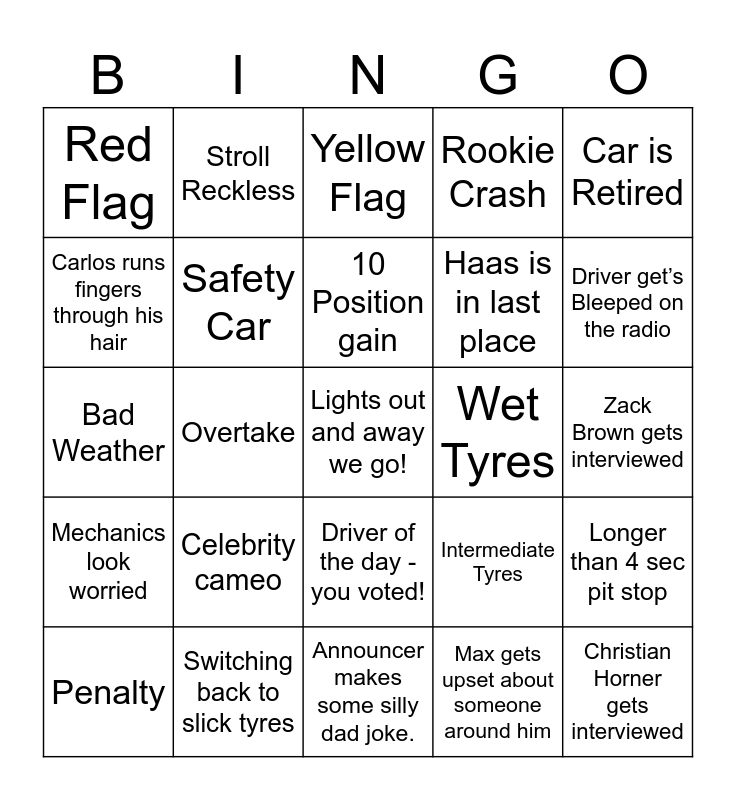 | B | I | N | G | O |
|---|---|---|---|---|
| Red Flag | Stroll Reckless | Yellow Flag | Rookie Crash | Car is Retired |
| Carlos runs fingers through his hair | Safety Car | 10 Position gain | Haas is in last place | Driver get's Bleeped on the radio |
| Bad Weather | Overtake | Lights out and away we go! | Wet Tyres | Zack Brown gets interviewed |
| Mechanics look worried | Celebrity cameo | Driver of the day - you voted! | Intermediate Tyres | Longer than 4 sec pit stop |
| Penalty | Switching back to slick tyres | Announcer makes some silly dad joke. | Max gets upset about someone around him | Christian Horner gets interviewed |